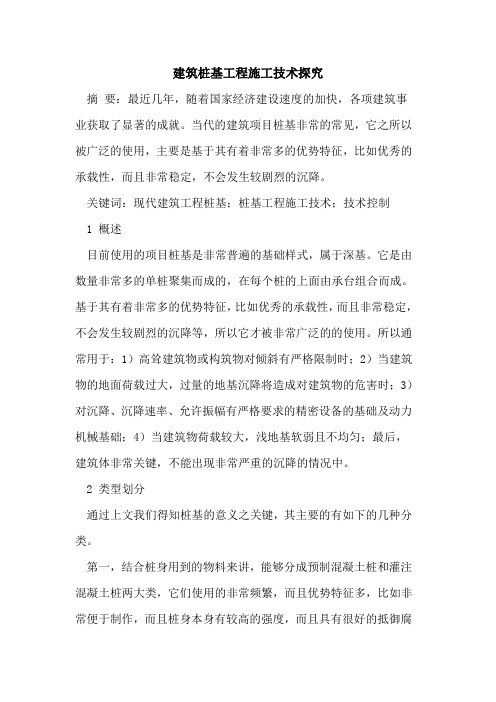 建筑桩基工程施工技术探究

摘 要：最近几年，随着国家经济建设速度的加快，各项建筑事业获取了显著的成就。当代的建筑项目桩基非常的常见，它之所以被广泛的使用，主要是基于其有着非常多的优势特征，比如优秀的承载性，而且非常稳定，不会发生较剧烈的沉降。

关键词：现代建筑工程桩基；桩基工程施工技术；技术控制

1 概述

目前使用的项目桩基是非常普遍的基础样式，属于深基。它是由数量非常多的单桩聚集而成的，在每个桩的上面由承台组合而成。基于其有着非常多的优势特征，比如优秀的承载性，而且非常稳定，不会发生较剧烈的沉降等，所以它才被非常广泛的的使用。所以通常用于：1）高耸建筑物或构筑物对倾斜有严格限制时；2）当建筑物的地面荷载过大，过量的地基沉降将造成对建筑物的危害时；3）对沉降、沉降速率、允许振幅有严格要求的精密设备的基础及动力机械基础；4）当建筑物荷载较大，浅地基软弱且不均匀；最后，建筑体非常关键，不能出现非常严重的沉降的情况中。

2 类型划分

通过上文我们得知桩基的意义之关键，其主要的有如下的几种分类。

第一，结合桩身用到的物料来讲，能够分成预制混凝土桩和灌注混凝土桩两大类，它们使用的非常频繁，而且优势特征多，比如非常便于制作，而且桩身本身有较高的强度，而且具有很好的抵御腐